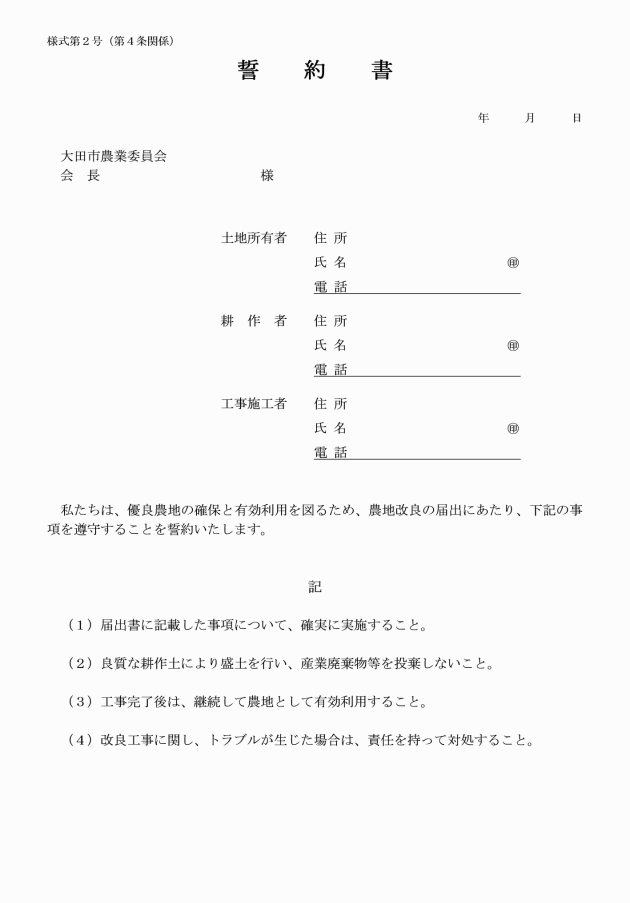 様式第２号（第４条関係）

誓　約　書

年　　月　　日

大田市農業委員会
会　長　　　　　　　　　　様

土地所有者　住 所
氏 名　　　　　　　　㊞
電 話

耕 作 者　住 所
氏 名　　　　　　　　㊞
電 話

工事施工者　住 所
氏 名　　　　　　　　㊞
電 話

私たちは、優良農地の確保と有効利用を図るため、農地改良の届出にあたり、下記の事項を遵守することを誓約いたします。

記

（１）届出書に記載した事項について、確実に実施すること。

（２）良質な耕作土により盛土を行い、産業廃棄物等を投棄しないこと。

（３）工事完了後は、継続して農地として有効利用すること。

（４）改良工事に関し、トラブルが生じた場合は、責任を持って対処すること。